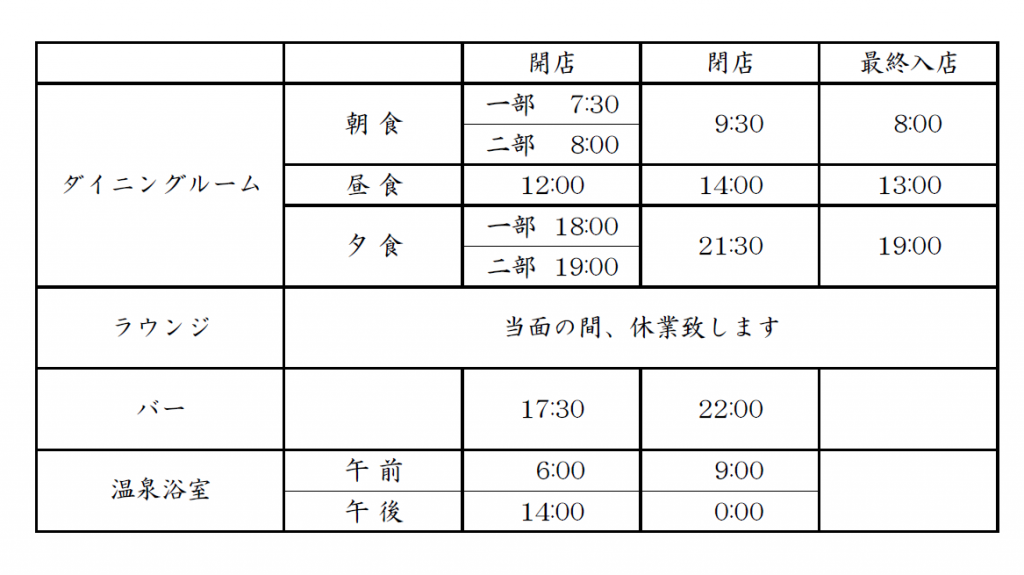 |  |  | 開店 | 閉店 | 最終入店 |
|---|---|---|---|---|
| ダイニングルーム | 朝 食 | 一部 7:30 | 9:30 | 8:00 |
|  |  | 二部 8:00 |  |  |
|  | 昼 食 | 12:00 | 14:00 | 13:00 |
|  | 夕 食 | 一部 18:00 | 21:30 | 19:00 |
|  |  | 二部 19:00 |  |  |
| ラウンジ | 当面の間、休業致します |  |  |  |
| バー |  | 17:30 | 22:00 |  |
| 温泉浴室 | 午 前 | 6:00 | 9:00 |  |
|  | 午 後 | 14:00 | 0:00 |  |